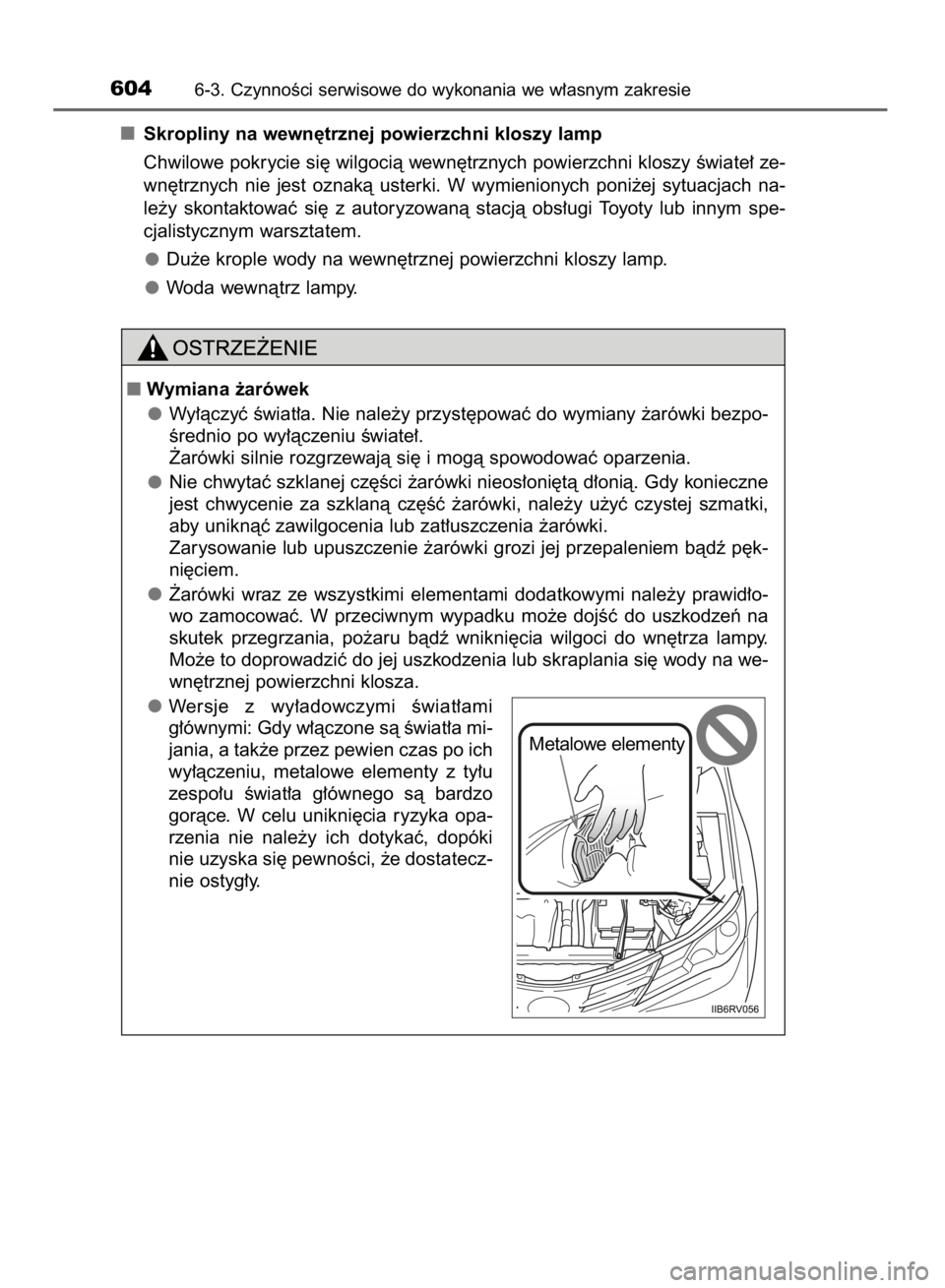 604 6-3. Czynności serwisowe do wykonania we własnym zakresie

■ Skropliny na wewnętrznej powierzchni kloszy lamp

Chwilowe pokrycie się wilgocią wewnętrznych powierzchni kloszy świateł zewnętrznych nie jest oznaką usterki. W wymienionych poniżej sytuacjach należy skontaktować się z autoryzowaną stacją obsługi Toyoty lub innym specjalistycznym warsztatem.

● Duże krople wody na wewnętrznej powierzchni kloszy lamp.

● Woda wewnątrz lampy.

OSTRZEŻENIE

■ Wymiana żarówek

● Wyłączyć światła. Nie należy przystępować do wymiany żarówki bezpośrednio po wyłączeniu świateł.
Żarówki silnie rozgrzewają się i mogą spowodować oparzenia.

● Nie chwytać szklanej części żarówki nieosłoniętą dłonią. Gdy konieczne jest chwycenie za szklaną część żarówki, należy użyć czystej szmatki, aby uniknąć zawilgocenia lub zatłuszczenia żarówki.
Zarysowanie lub upuszczenie żarówki grozi jej przepaleniem bądź pęknięciem.

● Żarówki wraz ze wszystkimi elementami dodatkowymi należy prawidłowo zamocować. W przeciwnym wypadku może dojść do uszkodzeń na skutek przegrzania, pożaru bądź wniknięcia wilgoci do wnętrza lampy. Może to doprowadzić do jej uszkodzenia lub skraplania się wody na wewnętrznej powierzchni klosza.

● Wersje z wyładowczymi światłami głównymi: Gdy włączone są światła mijania, a także przez pewien czas po ich wyłączeniu, metalowe elementy z tyłu zespołu światła głównego są bardzo gorące. W celu uniknięcia ryzyka oparzenia nie należy ich dotykać, dopóki nie uzyska się pewności, że dostatecznie ostygły.

Metalowe elementy

IIB6RV056

carmanualsonline.info